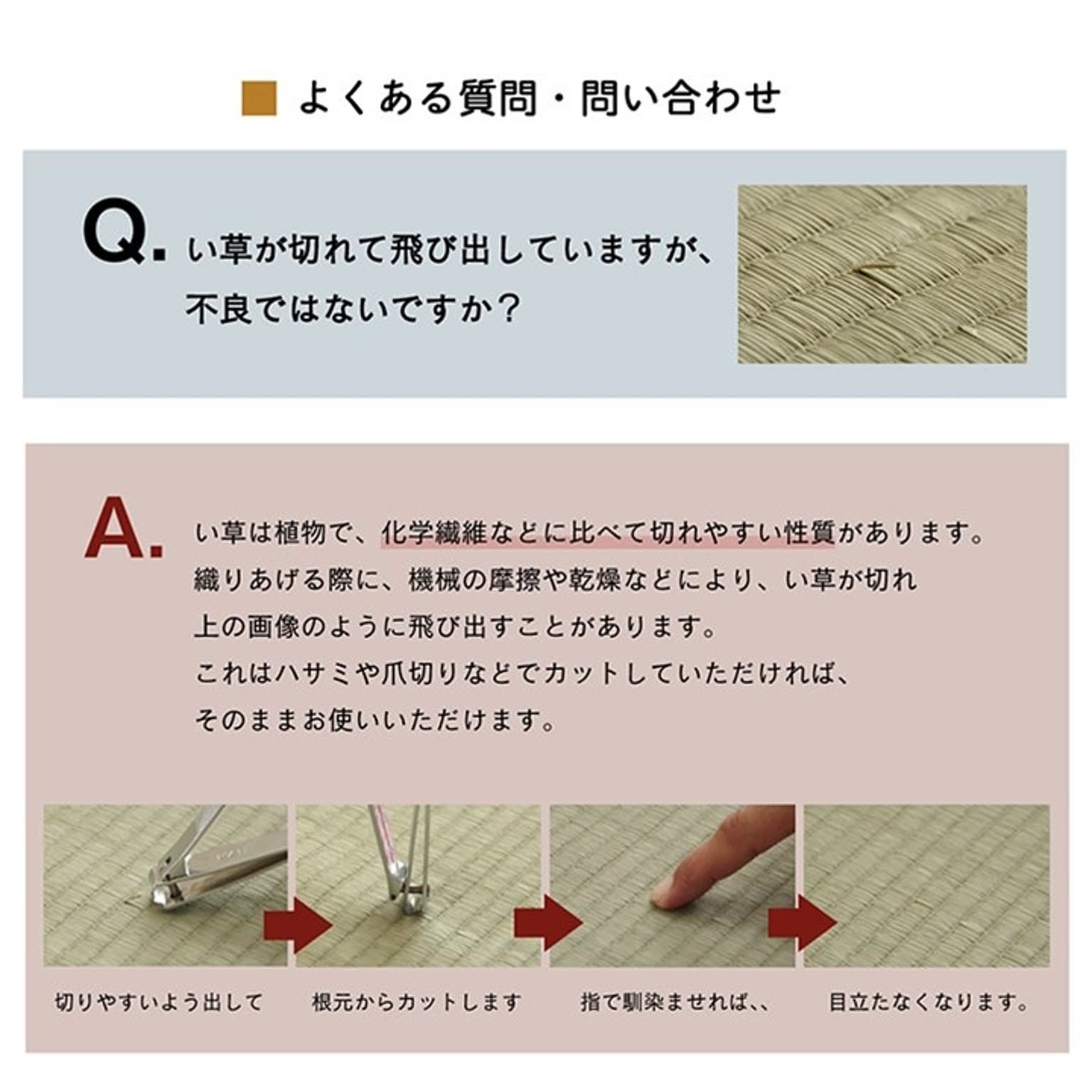 ■ よくある質問・問い合わせ

Q. い草が切れて飛び出していますが、不良ではないですか？

A. い草は植物で、化学繊維などに比べて切れやすい性質があります。織りあげる際に、機械の摩擦や乾燥などにより、い草が切れ上の画像のように飛び出すことがあります。これはハサミや爪切りなどでカットしていただければ、そのままお使いいただけます。

切りやすいよう出して

根元からカットします

指で馴染ませれば、、

目立たなくなります。